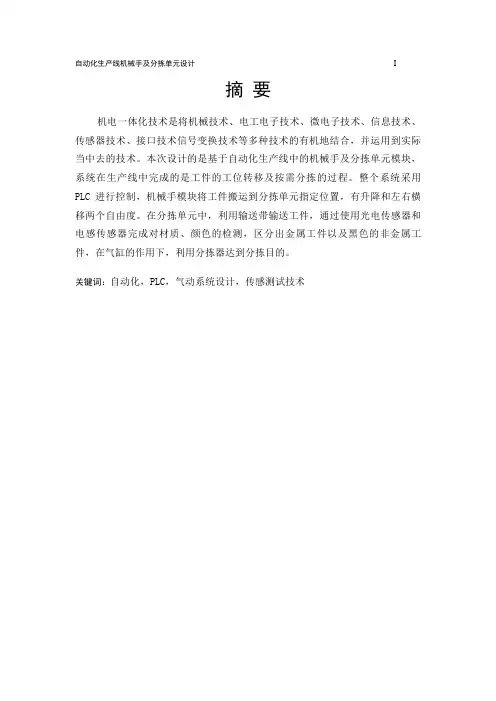 自动化生产线机械手及分拣单元设计 I

摘 要

机电一体化技术是将机械技术、电工电子技术、微电子技术、信息技术、传感器技术、接口技术信号变换技术等多种技术的有机地结合，并运用到实际当中去的技术。本次设计的是基于自动化生产线中的机械手及分拣单元模块，系统在生产线中完成的是工件的工位转移及按需分拣的过程。整个系统采用PLC 进行控制，机械手模块将工件搬运到分拣单元指定位置，有升降和左右横移两个自由度。在分拣单元中，利用输送带输送工件，通过使用光电传感器和电感传感器完成对材质、颜色的检测，区分出金属工件以及黑色的非金属工件，在气缸的作用下，利用分拣器达到分拣目的。

关键词：自动化，PLC，气动系统设计，传感测试技术